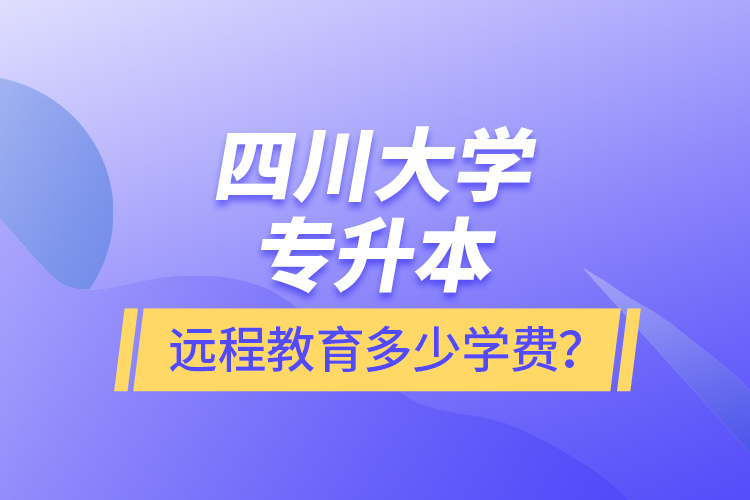 四川大学
专升本

远程教育多少学费?